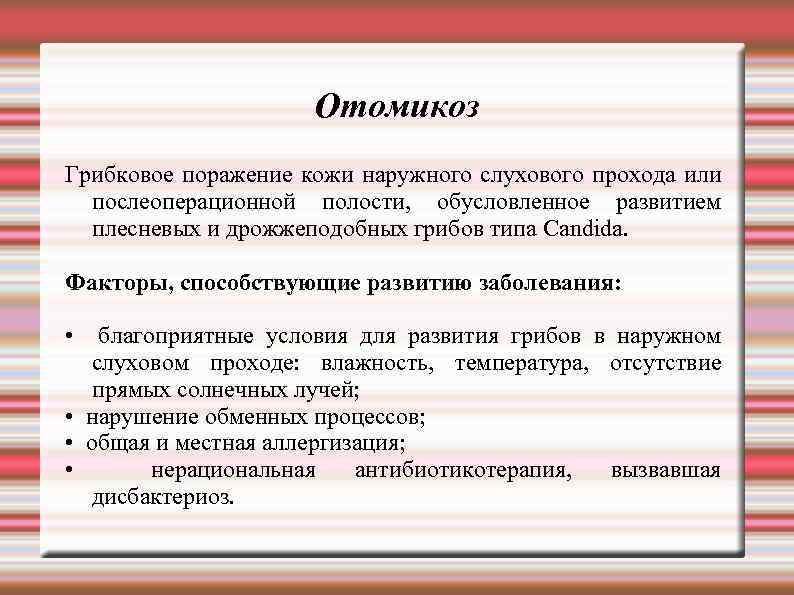 Отомикоз

Грибковое поражение кожи наружного слухового прохода или послеоперационной полости, обусловленное развитием плесневых и дрожжеподобных грибов типа Candida.

Факторы, способствующие развитию заболевания:

• благоприятные условия для развития грибов в наружном слуховом проходе: влажность, температура, отсутствие прямых солнечных лучей;
• нарушение обменных процессов;
• общая и местная аллергизация;
• нерациональная антибиотикотерапия, вызвавшая дисбактериоз.